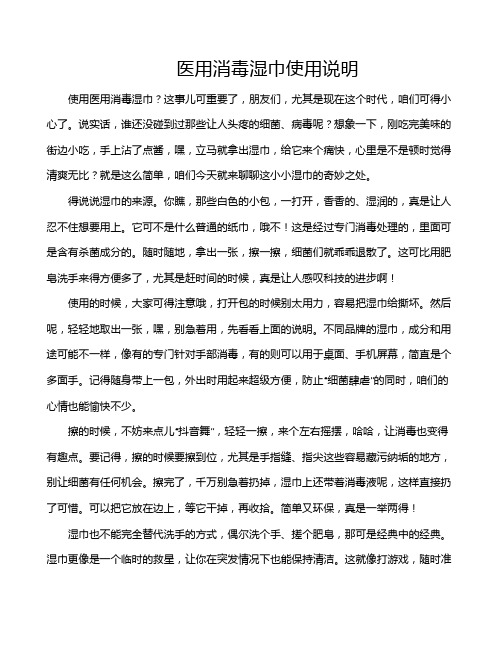 医用消毒湿巾使用说明

使用医用消毒湿巾？这事儿可重要了，朋友们，尤其是现在这个时代，咱们可得小心了。说实话，谁还没碰到过那些让人头疼的细菌、病毒呢？想象一下，刚吃完美味的街边小吃，手上沾了点酱，嘿，立马就拿出湿巾，给它来个痛快，心里是不是顿时觉得清爽无比？就是这么简单，咱们今天就来聊聊这小小湿巾的奇妙之处。

得说说湿巾的来源。你瞧，那些白色的小包，一打开，香香的、湿润的，真是让人忍不住想要用上。它可不是什么普通的纸巾，哦不！这是经过专门消毒处理的，里面可是含有杀菌成分的。随时随地，拿出一张，擦一擦，细菌们就乖乖退散了。这可比用肥皂洗手来得方便多了，尤其是赶时间的时候，真是让人感叹科技的进步啊！

使用的时候，大家可得注意哦，打开包的时候别太用力，容易把湿巾给撕坏。然后呢，轻轻地取出一张，嘿，别急着用，先看看上面的说明。不同品牌的湿巾，成分和用途可能不一样，像有的专门针对手部消毒，有的则可以用于桌面、手机屏幕，简直是个多面手。记得随身带上一包，外出时用起来超级方便，防止“细菌肆虐”的同时，咱们的心情也能愉快不少。

擦的时候，不妨来点儿“抖音舞”，轻轻一擦，来个左右摇摆，哈哈，让消毒也变得有趣点。要记得，擦的时候要擦到位，尤其是手指缝、指尖这些容易藏污纳垢的地方，别让细菌有任何机会。擦完了，千万别急着扔掉，湿巾上还带着消毒液呢，这样直接扔了可惜。可以把它放在边上，等它干掉，再收拾。简单又环保，真是一举两得！

湿巾也不能完全替代洗手的方式，偶尔洗个手、搓个肥皂，那可是经典中的经典。湿巾更像是一个临时的救星，让你在突发情况下也能保持清洁。这就像打游戏，随时准